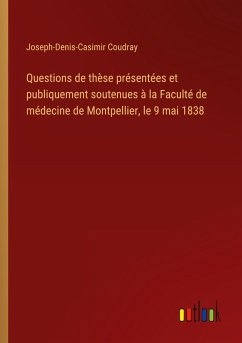 Joseph-Denis-Casimir Coudray

Questions de thèse présentées et publiquement soutenues à la Faculté de médecine de Montpellier, le 9 mai 1838

outlook